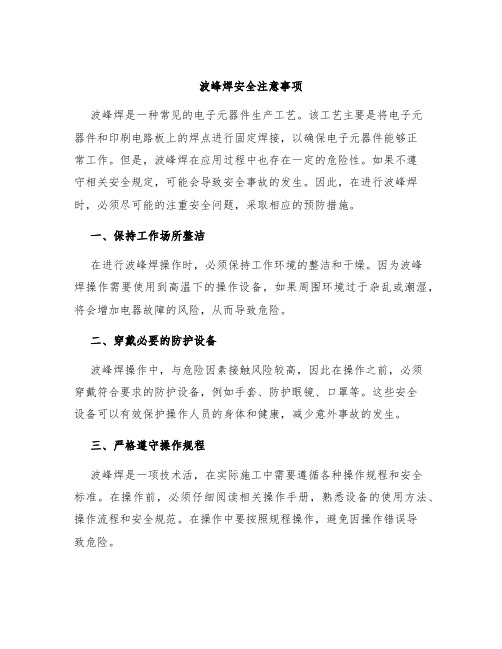 波峰焊安全注意事项

波峰焊是一种常见的电子元器件生产工艺。该工艺主要是将电子元器件和印刷电路板上的焊点进行固定焊接，以确保电子元器件能够正常工作。但是，波峰焊在应用过程中也存在一定的危险性。如果不遵守相关安全规定，可能会导致安全事故的发生。因此，在进行波峰焊时，必须尽可能的注重安全问题，采取相应的预防措施。

一、保持工作场所整洁

在进行波峰焊操作时，必须保持工作环境的整洁和干燥。因为波峰焊操作需要使用到高温下的操作设备，如果周围环境过于杂乱或潮湿，将会增加电器故障的风险，从而导致危险。

二、穿戴必要的防护设备

波峰焊操作中，与危险因素接触风险较高，因此在操作之前，必须穿戴符合要求的防护设备，例如手套、防护眼镜、口罩等。这些安全设备可以有效保护操作人员的身体和健康，减少意外事故的发生。

三、严格遵守操作规程

波峰焊是一项技术活，在实际施工中需要遵循各种操作规程和安全标准。在操作前，必须仔细阅读相关操作手册，熟悉设备的使用方法、操作流程和安全规范。在操作中要按照规程操作，避免因操作错误导致危险。